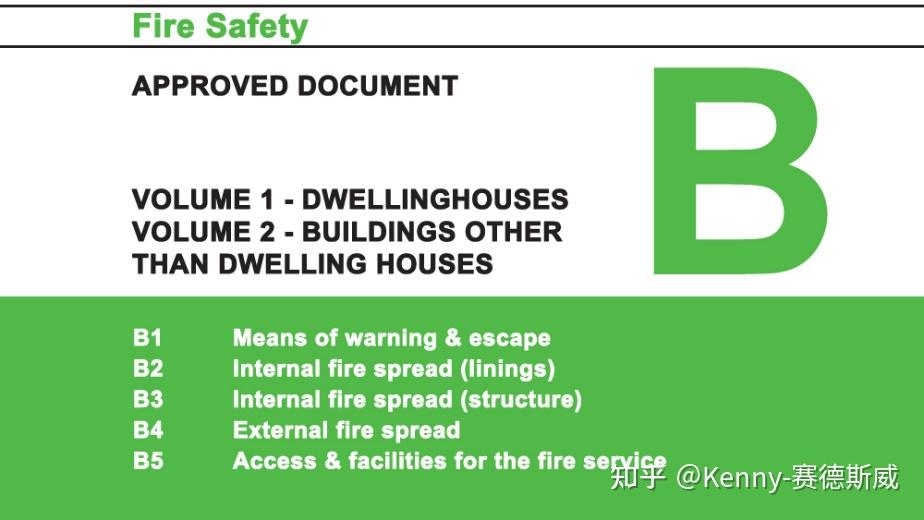 Fire Safety

APPROVED DOCUMENT

B

VOLUME 1 - DWELLINGHOUSES
VOLUME 2 - BUILDINGS OTHER THAN DWELLING HOUSES

B1 Means of warning & escape
B2 Internal fire spread (linings)
B3 Internal fire spread (structure)
B4 External fire spread
B5 Access & facilities for the fire service

知乎 @Kenny-赛德斯威